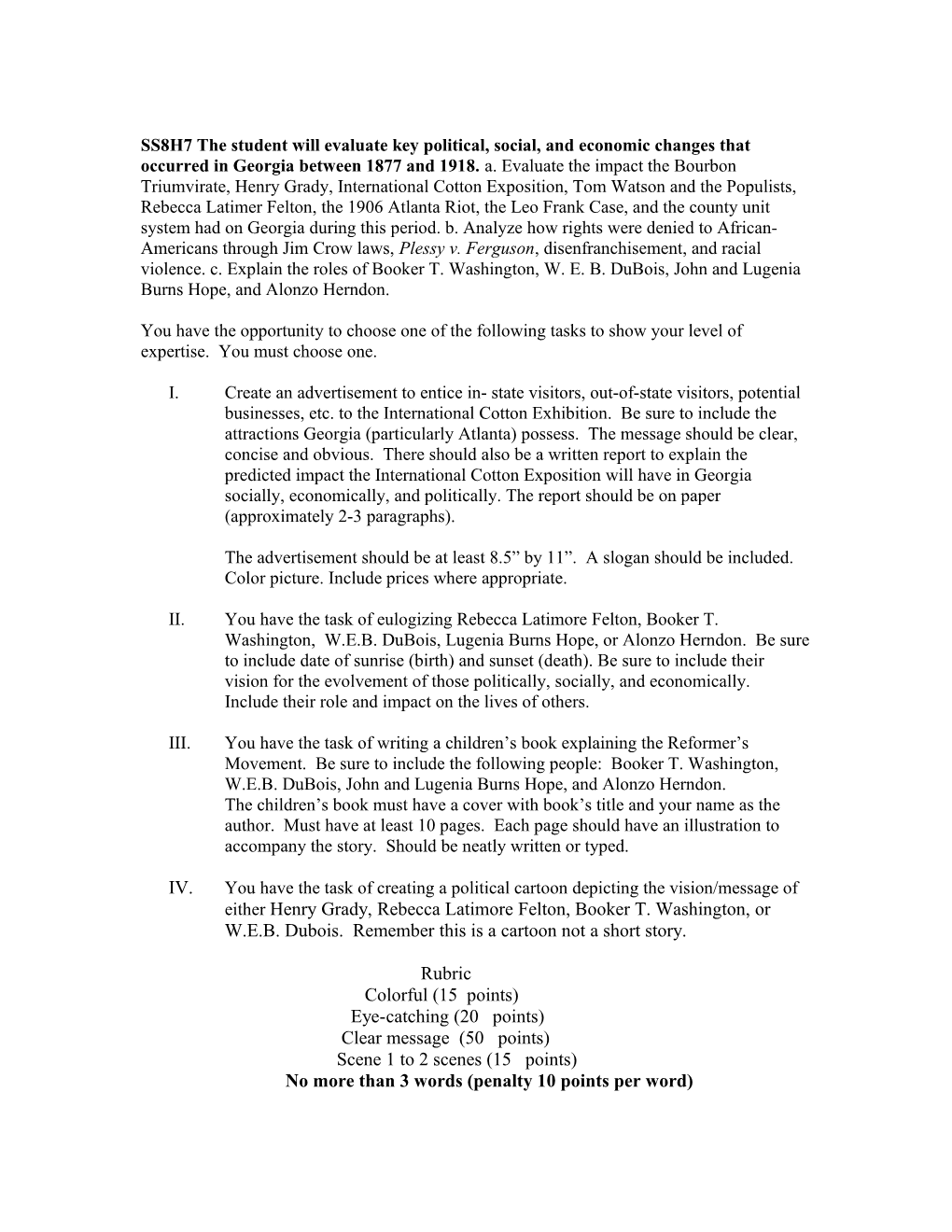 SS8H7 The student will evaluate key political, social, and economic changes that occurred in Georgia between 1877 and 1918. a. Evaluate the impact the Bourbon Triumvirate, Henry Grady, International Cotton Exposition, Tom Watson and the Populists, Rebecca Latimer Felton, the 1906 Atlanta Riot, the Leo Frank Case, and the county unit system had on Georgia during this period. b. Analyze how rights were denied to African-Americans through Jim Crow laws, Plessy v. Ferguson, disenfranchisement, and racial violence. c. Explain the roles of Booker T. Washington, W. E. B. DuBois, John and Lugenia Burns Hope, and Alonzo Herndon.

You have the opportunity to choose one of the following tasks to show your level of expertise. You must choose one.

I. Create an advertisement to entice in- state visitors, out-of-state visitors, potential businesses, etc. to the International Cotton Exhibition. Be sure to include the attractions Georgia (particularly Atlanta) possess. The message should be clear, concise and obvious. There should also be a written report to explain the predicted impact the International Cotton Exposition will have in Georgia socially, economically, and politically. The report should be on paper (approximately 2-3 paragraphs).

The advertisement should be at least 8.5” by 11”. A slogan should be included. Color picture. Include prices where appropriate.

II. You have the task of eulogizing Rebecca Latimore Felton, Booker T. Washington, W.E.B. DuBois, Lugenia Burns Hope, or Alonzo Herndon. Be sure to include date of sunrise (birth) and sunset (death). Be sure to include their vision for the evolvement of those politically, socially, and economically. Include their role and impact on the lives of others.

III. You have the task of writing a children’s book explaining the Reformer’s Movement. Be sure to include the following people: Booker T. Washington, W.E.B. DuBois, John and Lugenia Burns Hope, and Alonzo Herndon.
The children’s book must have a cover with book’s title and your name as the author. Must have at least 10 pages. Each page should have an illustration to accompany the story. Should be neatly written or typed.

IV. You have the task of creating a political cartoon depicting the vision/message of either Henry Grady, Rebecca Latimore Felton, Booker T. Washington, or W.E.B. Dubois. Remember this is a cartoon not a short story.

Rubric
Colorful (15 points)
Eye-catching (20 points)
Clear message (50 points)
Scene 1 to 2 scenes (15 points)
No more than 3 words (penalty 10 points per word)